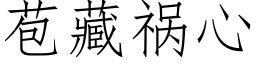 苞藏祸心